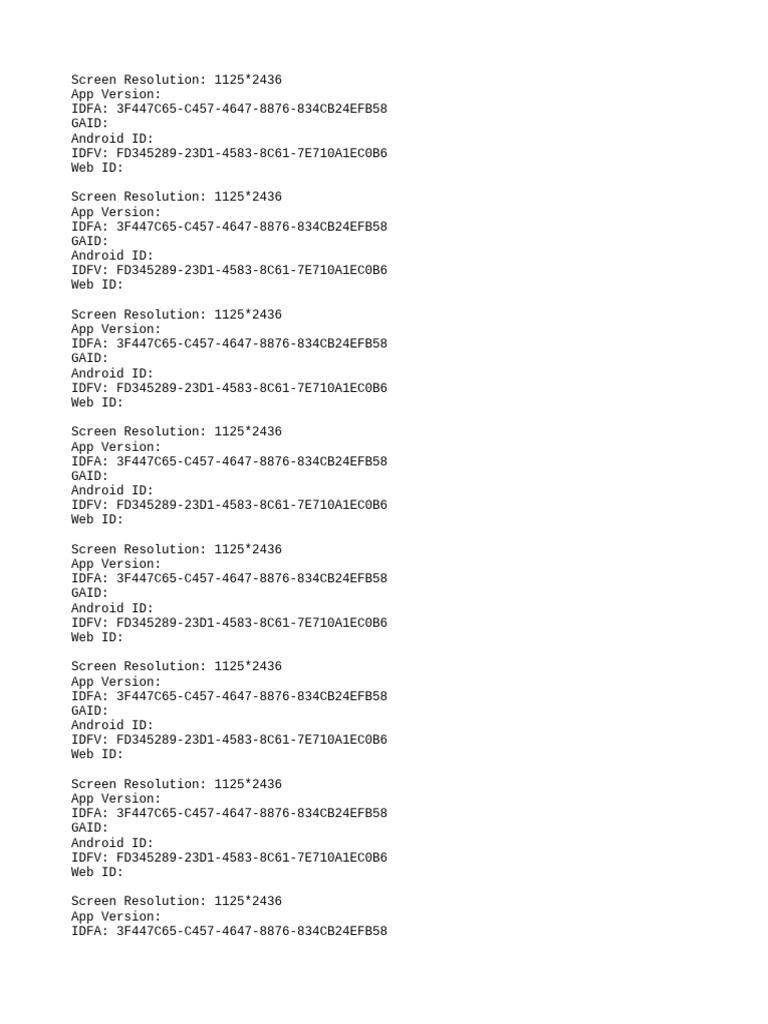 Screen Resolution: 1125*2436
App Version:
IDFA: 3F447C65-C457-4647-8876-834CB24EFB58
GAID:
Android ID:
IDFV: FD345289-23D1-4583-8C61-7E710A1EC0B6
Web ID:

Screen Resolution: 1125*2436
App Version:
IDFA: 3F447C65-C457-4647-8876-834CB24EFB58
GAID:
Android ID:
IDFV: FD345289-23D1-4583-8C61-7E710A1EC0B6
Web ID:

Screen Resolution: 1125*2436
App Version:
IDFA: 3F447C65-C457-4647-8876-834CB24EFB58
GAID:
Android ID:
IDFV: FD345289-23D1-4583-8C61-7E710A1EC0B6
Web ID:

Screen Resolution: 1125*2436
App Version:
IDFA: 3F447C65-C457-4647-8876-834CB24EFB58
GAID:
Android ID:
IDFV: FD345289-23D1-4583-8C61-7E710A1EC0B6
Web ID:

Screen Resolution: 1125*2436
App Version:
IDFA: 3F447C65-C457-4647-8876-834CB24EFB58
GAID:
Android ID:
IDFV: FD345289-23D1-4583-8C61-7E710A1EC0B6
Web ID:

Screen Resolution: 1125*2436
App Version:
IDFA: 3F447C65-C457-4647-8876-834CB24EFB58
GAID:
Android ID:
IDFV: FD345289-23D1-4583-8C61-7E710A1EC0B6
Web ID:

Screen Resolution: 1125*2436
App Version:
IDFA: 3F447C65-C457-4647-8876-834CB24EFB58
GAID:
Android ID:
IDFV: FD345289-23D1-4583-8C61-7E710A1EC0B6
Web ID:

Screen Resolution: 1125*2436
App Version:
IDFA: 3F447C65-C457-4647-8876-834CB24EFB58